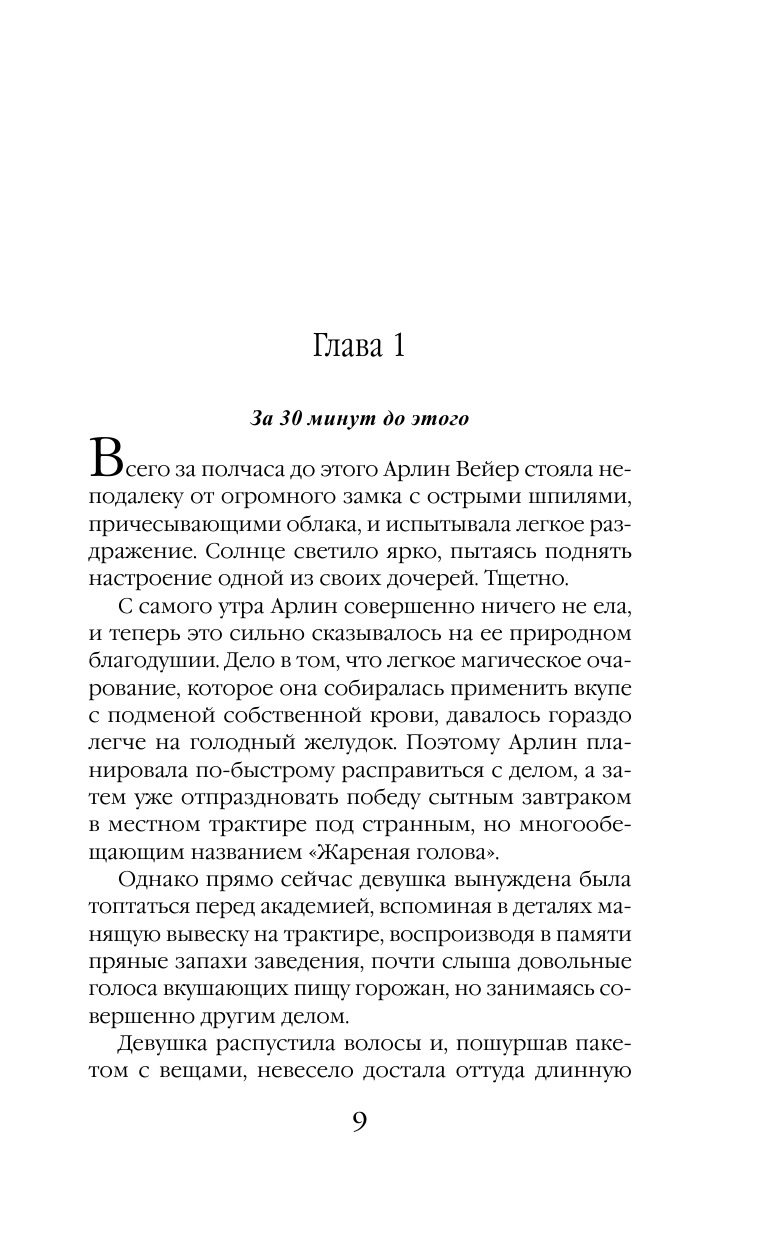 Глава 1

За 30 минут до этого

Всего за полчаса до этого Арлин Вейер стояла неподалеку от огромного замка с острыми шпилями, причесывающими облака, и испытывала легкое раздражение. Солнце светило ярко, пытаясь поднять настроение одной из своих дочерей. Тщетно.

С самого утра Арлин совершенно ничего не ела, и теперь это сильно сказывалось на ее природном благодушии. Дело в том, что легкое магическое очарование, которое она собиралась применить вкупе с подменой собственной крови, давалось гораздо легче на голодный желудок. Поэтому Арлин планировала по-быстрому расправиться с делом, а затем уже отпраздновать победу сытным завтраком в местном трактире под странным, но многообещающим названием «Жареная голова».

Однако прямо сейчас девушка вынуждена была топтаться перед академией, вспоминая в деталях манящую вывеску на трактире, воспроизводя в памяти пряные запахи заведения, почти слыша довольные голоса вкушающих пищу горожан, но занимаясь совершенно другим делом.

Девушка распустила волосы и, пошуршав пакетом с вещами, невесело достала оттуда длинную

9